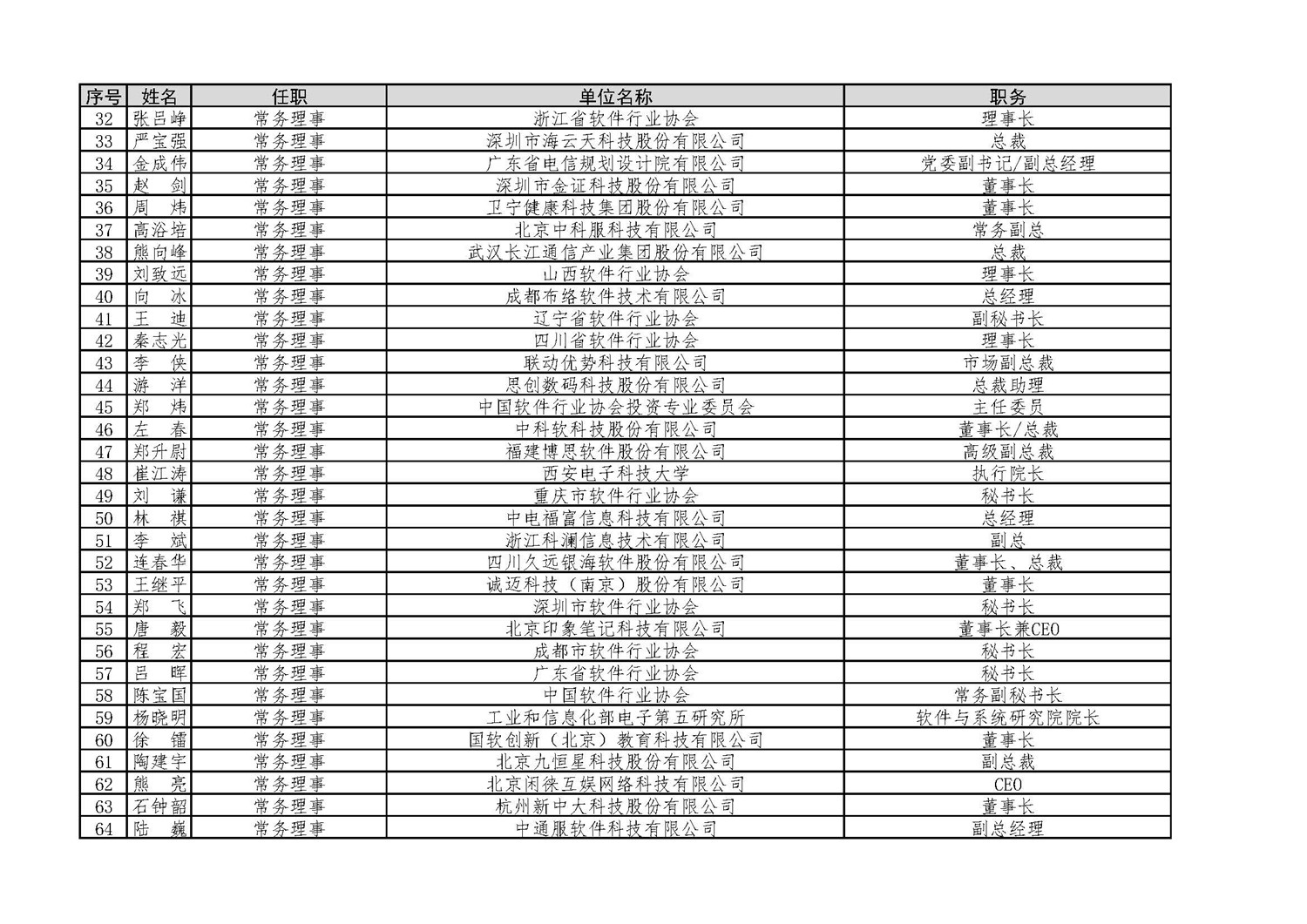 | 序号 | 姓名 | 任职 | 单位名称 | 职务 |
|---|---|---|---|---|
| 32 | 张吕峥 | 常务理事 | 浙江省软件行业协会 | 理事长 |
| 33 | 严宝强 | 常务理事 | 深圳市海云天科技股份有限公司 | 总裁 |
| 34 | 金成伟 | 常务理事 | 广东省电信规划设计院有限公司 | 党委副书记/副总经理 |
| 35 | 赵　剑 | 常务理事 | 深圳市金证科技股份有限公司 | 董事长 |
| 36 | 周　炜 | 常务理事 | 卫宁健康科技集团股份有限公司 | 董事长 |
| 37 | 高浴培 | 常务理事 | 北京中科服科技有限公司 | 常务副总 |
| 38 | 熊向峰 | 常务理事 | 武汉长江通信产业集团股份有限公司 | 总裁 |
| 39 | 刘致远 | 常务理事 | 山西软件行业协会 | 理事长 |
| 40 | 向　冰 | 常务理事 | 成都布络软件技术有限公司 | 总经理 |
| 41 | 王　迪 | 常务理事 | 辽宁省软件行业协会 | 副秘书长 |
| 42 | 秦志光 | 常务理事 | 四川省软件行业协会 | 理事长 |
| 43 | 李　侠 | 常务理事 | 联动优势科技有限公司 | 市场副总裁 |
| 44 | 游　洋 | 常务理事 | 思创数码科技股份有限公司 | 总裁助理 |
| 45 | 郑　炜 | 常务理事 | 中国软件行业协会投资专业委员会 | 主任委员 |
| 46 | 左　春 | 常务理事 | 中科软科技股份有限公司 | 董事长/总裁 |
| 47 | 郑升尉 | 常务理事 | 福建博思软件股份有限公司 | 高级副总裁 |
| 48 | 崔江涛 | 常务理事 | 西安电子科技大学 | 执行院长 |
| 49 | 刘　谦 | 常务理事 | 重庆市软件行业协会 | 秘书长 |
| 50 | 林　祺 | 常务理事 | 中电福富信息科技有限公司 | 总经理 |
| 51 | 李　斌 | 常务理事 | 浙江科澜信息技术有限公司 | 副总 |
| 52 | 连春华 | 常务理事 | 四川久远银海软件股份有限公司 | 董事长、总裁 |
| 53 | 王继平 | 常务理事 | 诚迈科技（南京）股份有限公司 | 董事长 |
| 54 | 郑　飞 | 常务理事 | 深圳市软件行业协会 | 秘书长 |
| 55 | 唐　毅 | 常务理事 | 北京印象笔记科技有限公司 | 董事长兼CEO |
| 56 | 程　宏 | 常务理事 | 成都市软件行业协会 | 秘书长 |
| 57 | 吕　晖 | 常务理事 | 广东省软件行业协会 | 秘书长 |
| 58 | 陈宝国 | 常务理事 | 中国软件行业协会 | 常务副秘书长 |
| 59 | 杨晓明 | 常务理事 | 工业和信息化部电子第五研究所 | 软件与系统研究院院长 |
| 60 | 徐　镭 | 常务理事 | 国软创新（北京）教育科技有限公司 | 董事长 |
| 61 | 陶建宇 | 常务理事 | 北京九恒星科技股份有限公司 | 副总裁 |
| 62 | 熊　亮 | 常务理事 | 北京闲徕互娱网络科技有限公司 | CEO |
| 63 | 石钟韶 | 常务理事 | 杭州新中大科技股份有限公司 | 董事长 |
| 64 | 陆　巍 | 常务理事 | 中通服软件科技有限公司 | 副总经理 |